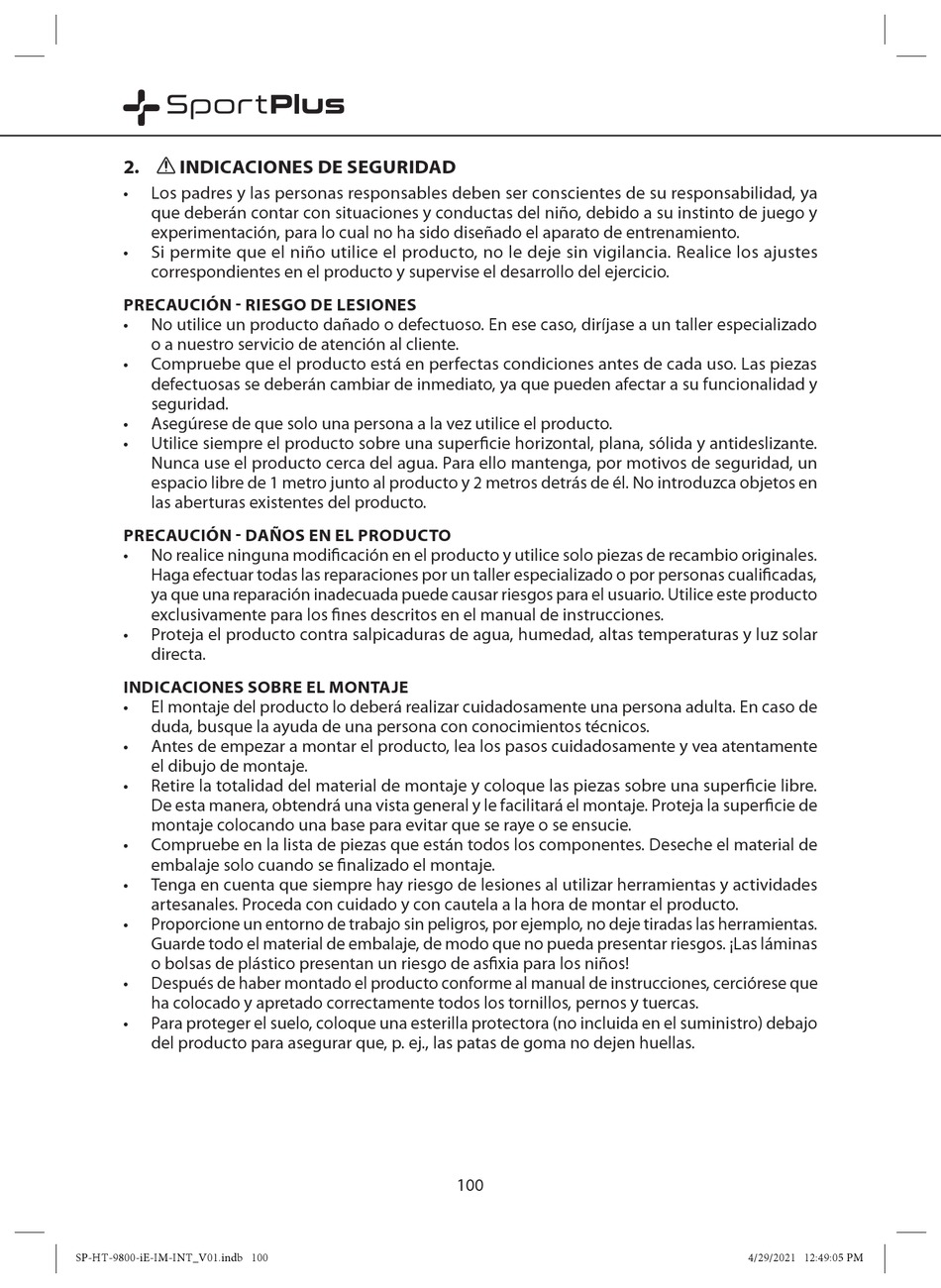 SportPlus

2. ⚠ INDICACIONES DE SEGURIDAD

• Los padres y las personas responsables deben ser conscientes de su responsabilidad, ya que deberán contar con situaciones y conductas del niño, debido a su instinto de juego y experimentación, para lo cual no ha sido diseñado el aparato de entrenamiento.
• Si permite que el niño utilice el producto, no le deje sin vigilancia. Realice los ajustes correspondientes en el producto y supervise el desarrollo del ejercicio.

PRECAUCIÓN - RIESGO DE LESIONES
• No utilice un producto dañado o defectuoso. En ese caso, diríjase a un taller especializado o a nuestro servicio de atención al cliente.
• Compruebe que el producto está en perfectas condiciones antes de cada uso. Las piezas defectuosas se deberán cambiar de inmediato, ya que pueden afectar a su funcionalidad y seguridad.
• Asegúrese de que solo una persona a la vez utilice el producto.
• Utilice siempre el producto sobre una superficie horizontal, plana, sólida y antideslizante. Nunca use el producto cerca del agua. Para ello mantenga, por motivos de seguridad, un espacio libre de 1 metro junto al producto y 2 metros detrás de él. No introduzca objetos en las aberturas existentes del producto.

PRECAUCIÓN - DAÑOS EN EL PRODUCTO
• No realice ninguna modificación en el producto y utilice solo piezas de recambio originales. Haga efectuar todas las reparaciones por un taller especializado o por personas cualificadas, ya que una reparación inadecuada puede causar riesgos para el usuario. Utilice este producto exclusivamente para los fines descritos en el manual de instrucciones.
• Proteja el producto contra salpicaduras de agua, humedad, altas temperaturas y luz solar directa.

INDICACIONES SOBRE EL MONTAJE
• El montaje del producto lo deberá realizar cuidadosamente una persona adulta. En caso de duda, busque la ayuda de una persona con conocimientos técnicos.
• Antes de empezar a montar el producto, lea los pasos cuidadosamente y vea atentamente el dibujo de montaje.
• Retire la totalidad del material de montaje y coloque las piezas sobre una superficie libre. De esta manera, obtendrá una vista general y le facilitará el montaje. Proteja la superficie de montaje colocando una base para evitar que se raye o se ensucie.
• Compruebe en la lista de piezas que están todos los componentes. Deseche el material de embalaje solo cuando se finalizado el montaje.
• Tenga en cuenta que siempre hay riesgo de lesiones al utilizar herramientas y actividades artesanales. Proceda con cuidado y con cautela a la hora de montar el producto.
• Proporcione un entorno de trabajo sin peligros, por ejemplo, no deje tiradas las herramientas. Guarde todo el material de embalaje, de modo que no pueda presentar riesgos. ¡Las láminas o bolsas de plástico presentan un riesgo de asfixia para los niños!
• Después de haber montado el producto conforme al manual de instrucciones, cerciórese que ha colocado y apretado correctamente todos los tornillos, pernos y tuercas.
• Para proteger el suelo, coloque una esterilla protectora (no incluida en el suministro) debajo del producto para asegurar que, p. ej., las patas de goma no dejen huellas.

100

SP-HT-9800-iE-IM-INT_V01.indb 100 4/29/2021 12:49:05 PM